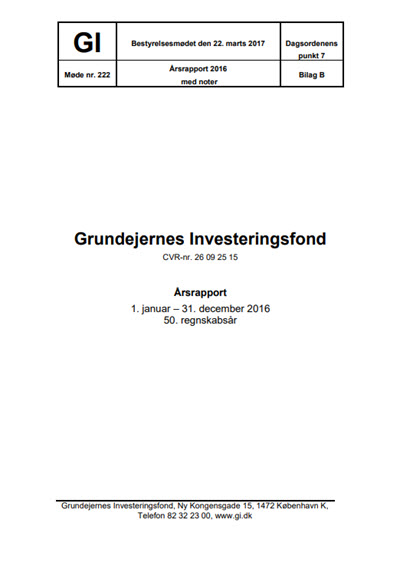 | GI | Bestyrelsesmødet den 22. marts 2017 | Dagsordenens punkt 7 |
|---|---|---|
| Møde nr. 222 | Årsrapport 2016 med noter | Bilag B |

Grundejernes Investeringsfond

CVR-nr. 26 09 25 15

Årsrapport

1. januar – 31. december 2016
50. regnskabsår

Grundejernes Investeringsfond, Ny Kongensgade 15, 1472 København K, Telefon 82 32 23 00, www.gi.dk